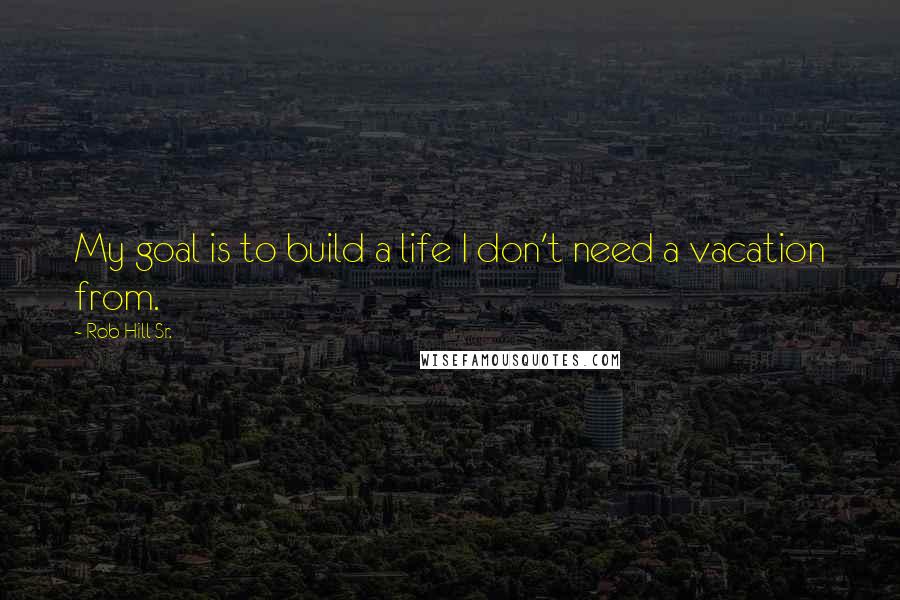 My goal is to build a life I don't need a vacation from.

- Rob Hill Sr.

WISEFAMOUSQUOTES.COM